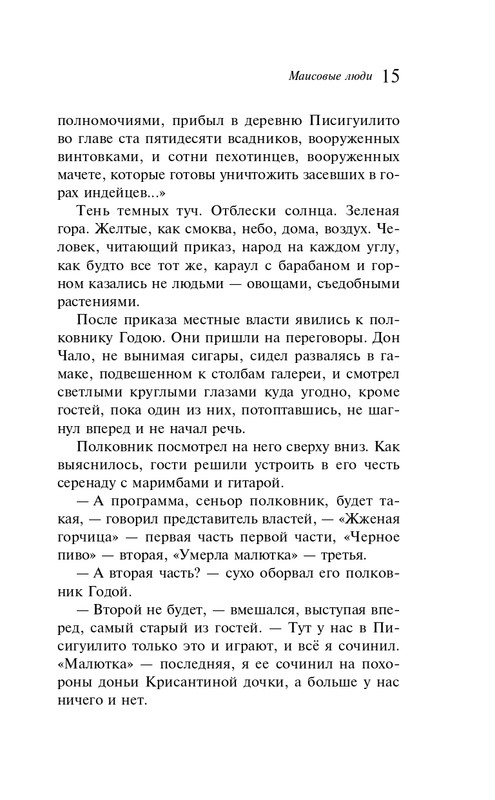 Маисовые люди 15

полномочиями, прибыл в деревню Писигуилито во главе ста пятидесяти всадников, вооруженных винтовками, и сотни пехотинцев, вооруженных мачете, которые готовы уничтожить засевших в горах индейцев...»

Тень темных туч. Отблески солнца. Зеленая гора. Желтые, как смоква, небо, дома, воздух. Человек, читающий приказ, народ на каждом углу, как будто все тот же, караул с барабаном и горном казались не людьми — овощами, съедобными растениями.

После приказа местные власти явились к полковнику Годою. Они пришли на переговоры. Дон Чало, не вынимая сигары, сидел развалясь в гамаке, подвешенном к столбам галереи, и смотрел светлыми круглыми глазами куда угодно, кроме гостей, пока один из них, потоптавшись, не шагнул вперед и не начал речь.

Полковник посмотрел на него сверху вниз. Как выяснилось, гости решили устроить в его честь серенаду с маримбами и гитарой.

— А программа, сеньор полковник, будет такая, — говорил представитель властей, — «Жженая горчица» — первая часть первой части, «Черное пиво» — вторая, «Умерла малютка» — третья.

— А вторая часть? — сухо оборвал его полковник Годой.

— Второй не будет, — вмешался, выступая вперед, самый старый из гостей. — Тут у нас в Писигуилито только это и играют, и всё я сочинил. «Малютка» — последняя, я ее сочинил на похороны доньи Крисантиной дочки, а больше у нас ничего и нет.